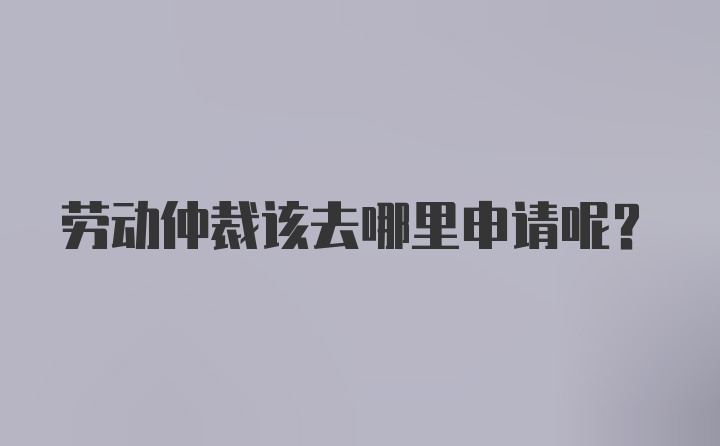 劳动仲裁该去哪里申请呢？